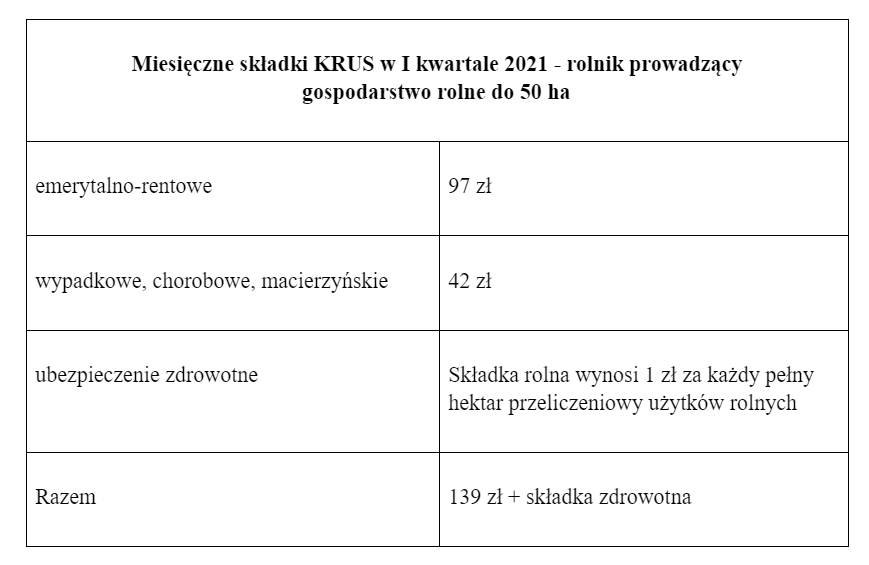 | Miesięczne składki KRUS w I kwartale 2021 - rolnik prowadzący gospodarstwo rolne do 50 ha | |
|---|---|
| emerytalno-rentowe | 97 zł |
| wypadkowe, chorobowe, macierzyńskie | 42 zł |
| ubezpieczenie zdrowotne | Składka rolna wynosi 1 zł za każdy pełny hektar przeliczeniowy użytków rolnych |
| Razem | 139 zł + składka zdrowotna |